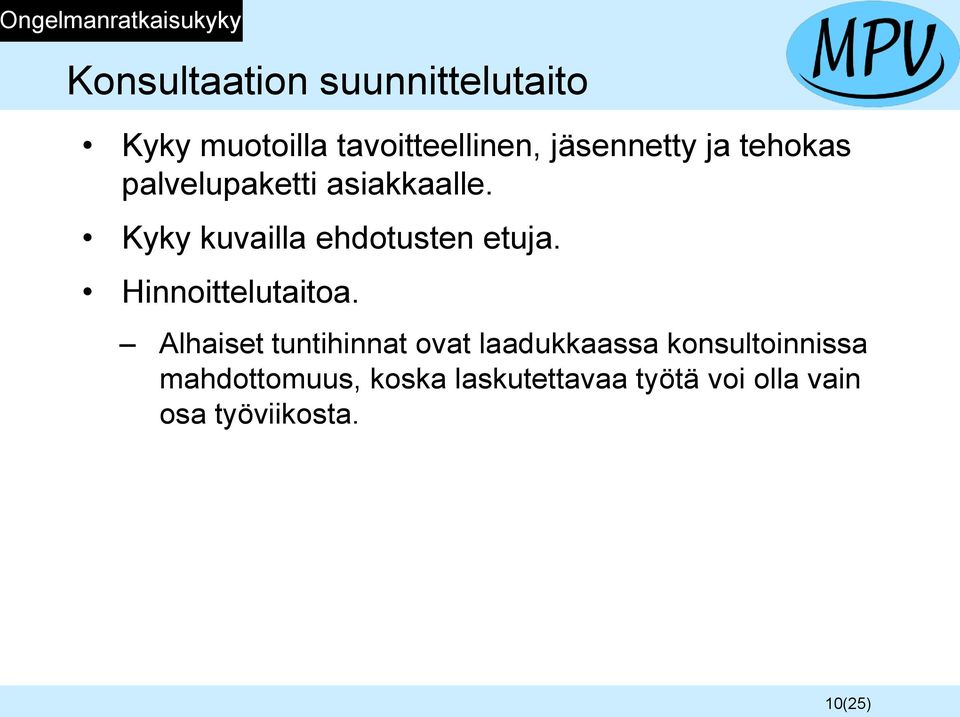 Ongelmanratkaisukyky

MPV

Konsultaation suunnittelutaito

• Kyky muotoilla tavoitteellinen, jäsennetty ja tehokas palvelupaketti asiakkaalle.

• Kyky kuvailla ehdotusten etuja.

• Hinnoittelutaitoa.

– Alhaiset tuntihinnat ovat laadukkaassa konsultoinnissa mahdottomuus, koska laskutettavaa työtä voi olla vain osa työviikosta.

10(25)